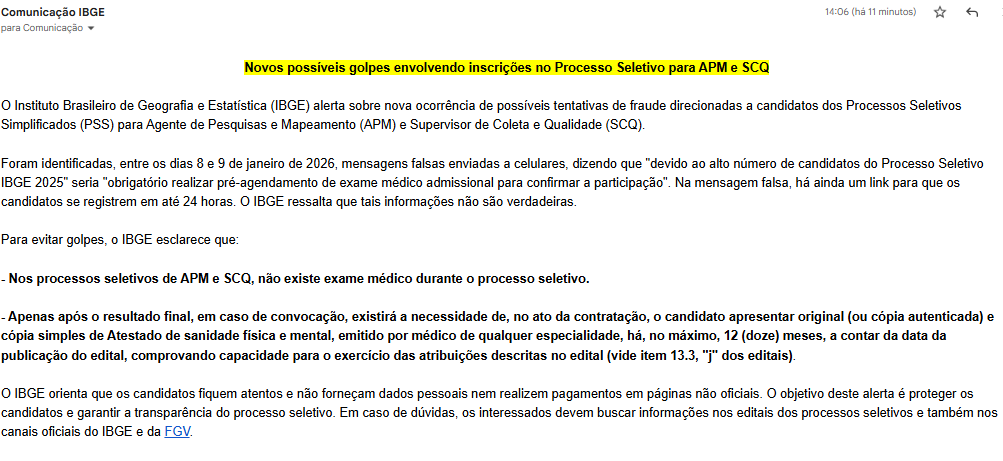 Comunicação IBGE
para Comunicação
14:06 (há 11 minutos)

Novos possíveis golpes envolvendo inscrições no Processo Seletivo para APM e SCQ

O Instituto Brasileiro de Geografia e Estatística (IBGE) alerta sobre nova ocorrência de possíveis tentativas de fraude direcionadas a candidatos dos Processos Seletivos Simplificados (PSS) para Agente de Pesquisas e Mapeamento (APM) e Supervisor de Coleta e Qualidade (SCQ).

Foram identificadas, entre os dias 8 e 9 de janeiro de 2026, mensagens falsas enviadas a celulares, dizendo que "devido ao alto número de candidatos do Processo Seletivo IBGE 2025" seria "obrigatório realizar pré-agendamento de exame médico admissional para confirmar a participação". Na mensagem falsa, há ainda um link para que os candidatos se registrem em até 24 horas. O IBGE ressalta que tais informações não são verdadeiras.

Para evitar golpes, o IBGE esclarece que:

- Nos processos seletivos de APM e SCQ, não existe exame médico durante o processo seletivo.

- Apenas após o resultado final, em caso de convocação, existirá a necessidade de, no ato da contratação, o candidato apresentar original (ou cópia autenticada) e cópia simples de Atestado de sanidade física e mental, emitido por médico de qualquer especialidade, há, no máximo, 12 (doze) meses, a contar da data da publicação do edital, comprovando capacidade para o exercício das atribuições descritas no edital (vide item 13.3, "j" dos editais).

O IBGE orienta que os candidatos fiquem atentos e não forneçam dados pessoais nem realizem pagamentos em páginas não oficiais. O objetivo deste alerta é proteger os candidatos e garantir a transparência do processo seletivo. Em caso de dúvidas, os interessados devem buscar informações nos editais dos processos seletivos e também nos canais oficiais do IBGE e da FGV.